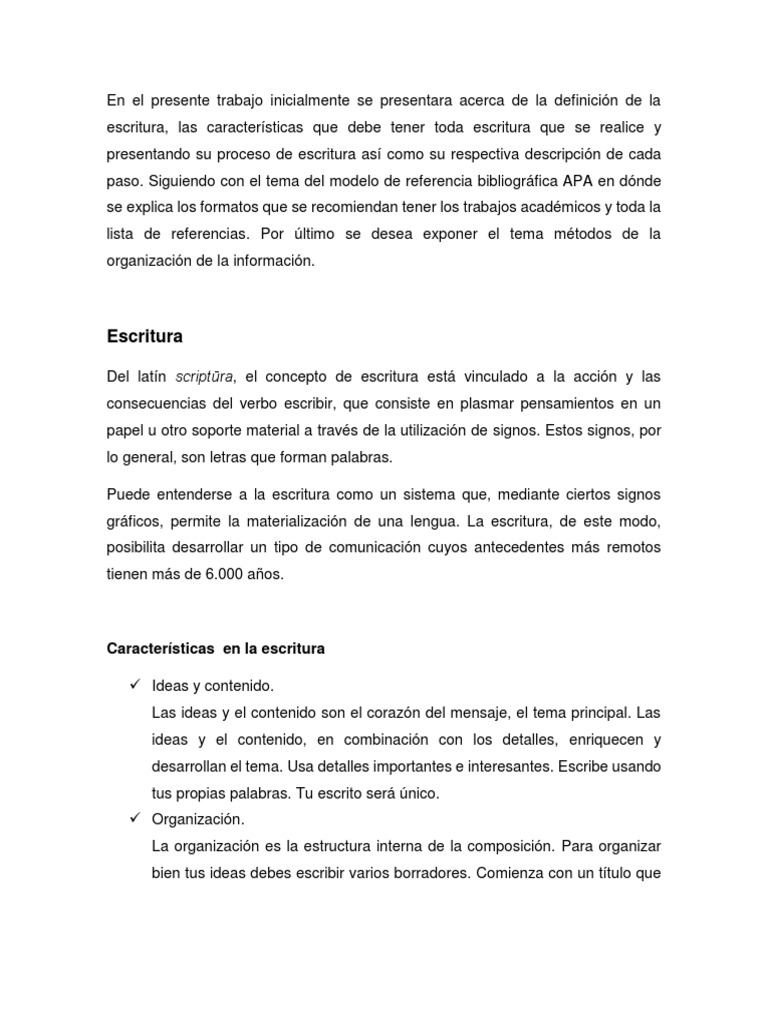 En el presente trabajo inicialmente se presentara acerca de la definición de la escritura, las características que debe tener toda escritura que se realice y presentando su proceso de escritura así como su respectiva descripción de cada paso. Siguiendo con el tema del modelo de referencia bibliográfica APA en dónde se explica los formatos que se recomiendan tener los trabajos académicos y toda la lista de referencias. Por último se desea exponer el tema métodos de la organización de la información.

Escritura

Del latín scriptūra, el concepto de escritura está vinculado a la acción y las consecuencias del verbo escribir, que consiste en plasmar pensamientos en un papel u otro soporte material a través de la utilización de signos. Estos signos, por lo general, son letras que forman palabras.

Puede entenderse a la escritura como un sistema que, mediante ciertos signos gráficos, permite la materialización de una lengua. La escritura, de este modo, posibilita desarrollar un tipo de comunicación cuyos antecedentes más remotos tienen más de 6.000 años.

Características en la escritura

✓ Ideas y contenido.
Las ideas y el contenido son el corazón del mensaje, el tema principal. Las ideas y el contenido, en combinación con los detalles, enriquecen y desarrollan el tema. Usa detalles importantes e interesantes. Escribe usando tus propias palabras. Tu escrito será único.

✓ Organización.
La organización es la estructura interna de la composición. Para organizar bien tus ideas debes escribir varios borradores. Comienza con un título que